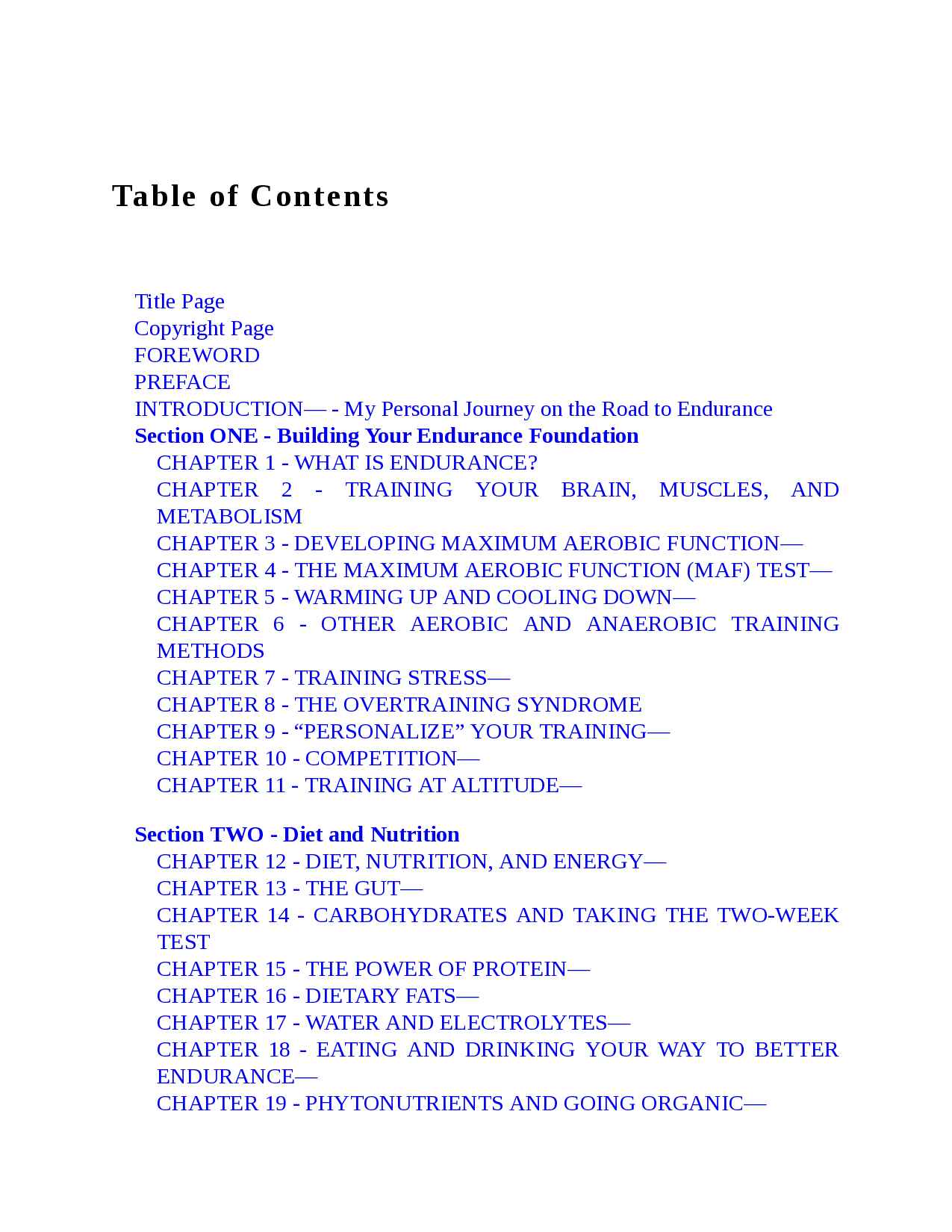 Table of Contents

Title Page
Copyright Page
FOREWORD
PREFACE
INTRODUCTION— - My Personal Journey on the Road to Endurance
Section ONE - Building Your Endurance Foundation
CHAPTER 1 - WHAT IS ENDURANCE?
CHAPTER 2 - TRAINING YOUR BRAIN, MUSCLES, AND METABOLISM
CHAPTER 3 - DEVELOPING MAXIMUM AEROBIC FUNCTION—
CHAPTER 4 - THE MAXIMUM AEROBIC FUNCTION (MAF) TEST—
CHAPTER 5 - WARMING UP AND COOLING DOWN—
CHAPTER 6 - OTHER AEROBIC AND ANAEROBIC TRAINING METHODS
CHAPTER 7 - TRAINING STRESS—
CHAPTER 8 - THE OVERTRAINING SYNDROME
CHAPTER 9 - "PERSONALIZE" YOUR TRAINING—
CHAPTER 10 - COMPETITION—
CHAPTER 11 - TRAINING AT ALTITUDE—

Section TWO - Diet and Nutrition
CHAPTER 12 - DIET, NUTRITION, AND ENERGY—
CHAPTER 13 - THE GUT—
CHAPTER 14 - CARBOHYDRATES AND TAKING THE TWO-WEEK TEST
CHAPTER 15 - THE POWER OF PROTEIN—
CHAPTER 16 - DIETARY FATS—
CHAPTER 17 - WATER AND ELECTROLYTES—
CHAPTER 18 - EATING AND DRINKING YOUR WAY TO BETTER ENDURANCE—
CHAPTER 19 - PHYTONUTRIENTS AND GOING ORGANIC—